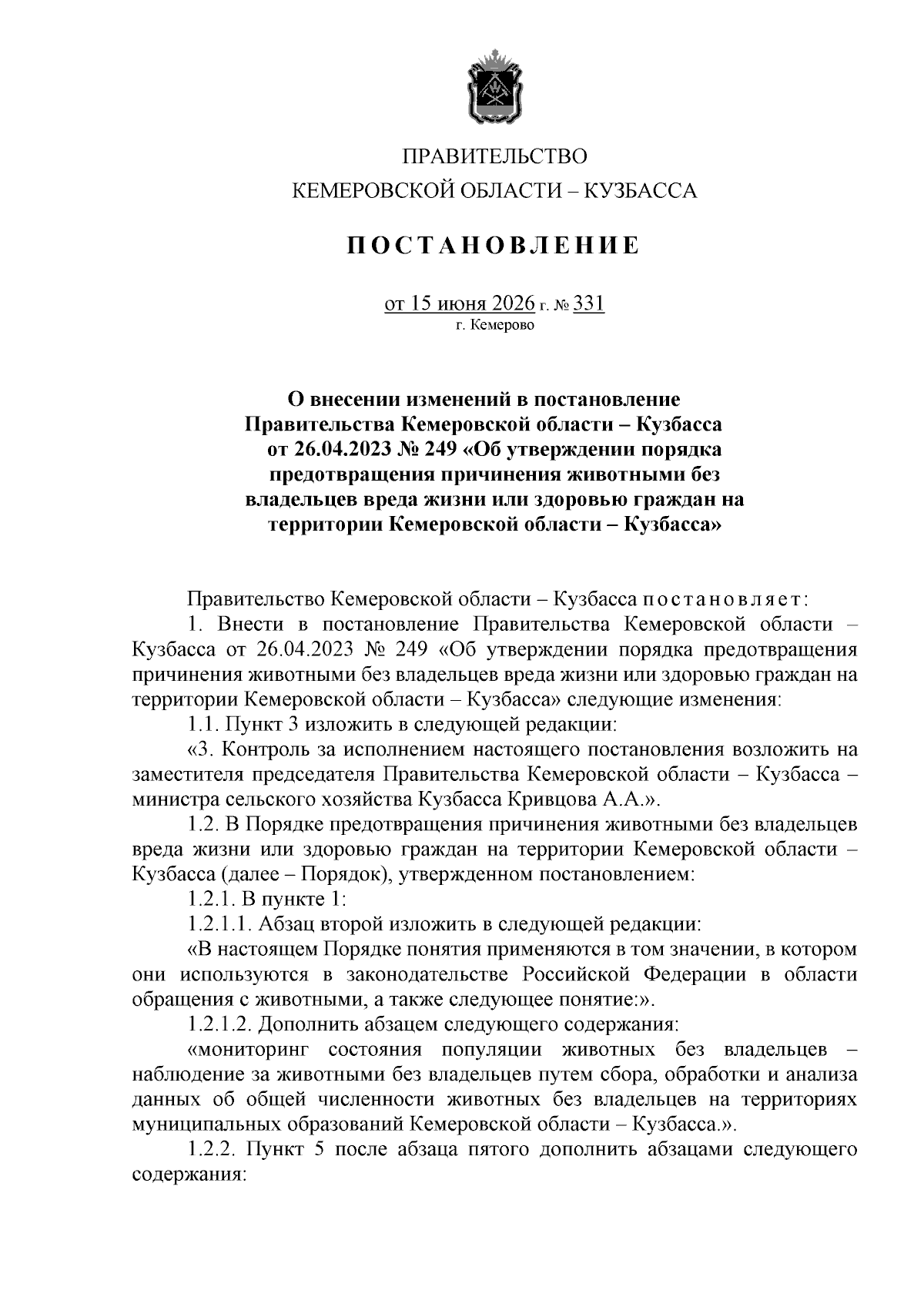 ПРАВИТЕЛЬСТВО
КЕМЕРОВСКОЙ ОБЛАСТИ – КУЗБАССА

ПОСТАНОВЛЕНИЕ

от 15 июня 2026 г. № 331
г. Кемерово

О внесении изменений в постановление Правительства Кемеровской области – Кузбасса от 26.04.2023 № 249 «Об утверждении порядка предотвращения причинения животными без владельцев вреда жизни или здоровью граждан на территории Кемеровской области – Кузбасса»

Правительство Кемеровской области – Кузбасса постановляет:

1. Внести в постановление Правительства Кемеровской области – Кузбасса от 26.04.2023 № 249 «Об утверждении порядка предотвращения причинения животными без владельцев вреда жизни или здоровью граждан на территории Кемеровской области – Кузбасса» следующие изменения:

1.1. Пункт 3 изложить в следующей редакции:

«3. Контроль за исполнением настоящего постановления возложить на заместителя председателя Правительства Кемеровской области – Кузбасса – министра сельского хозяйства Кузбасса Кривцова А.А.».

1.2. В Порядке предотвращения причинения животными без владельцев вреда жизни или здоровью граждан на территории Кемеровской области – Кузбасса (далее – Порядок), утвержденном постановлением:

1.2.1. В пункте 1:

1.2.1.1. Абзац второй изложить в следующей редакции:

«В настоящем Порядке понятия применяются в том значении, в котором они используются в законодательстве Российской Федерации в области обращения с животными, а также следующее понятие:».

1.2.1.2. Дополнить абзацем следующего содержания:

«мониторинг состояния популяции животных без владельцев – наблюдение за животными без владельцев путем сбора, обработки и анализа данных об общей численности животных без владельцев на территориях муниципальных образований Кемеровской области – Кузбасса.».

1.2.2. Пункт 5 после абзаца пятого дополнить абзацами следующего содержания: